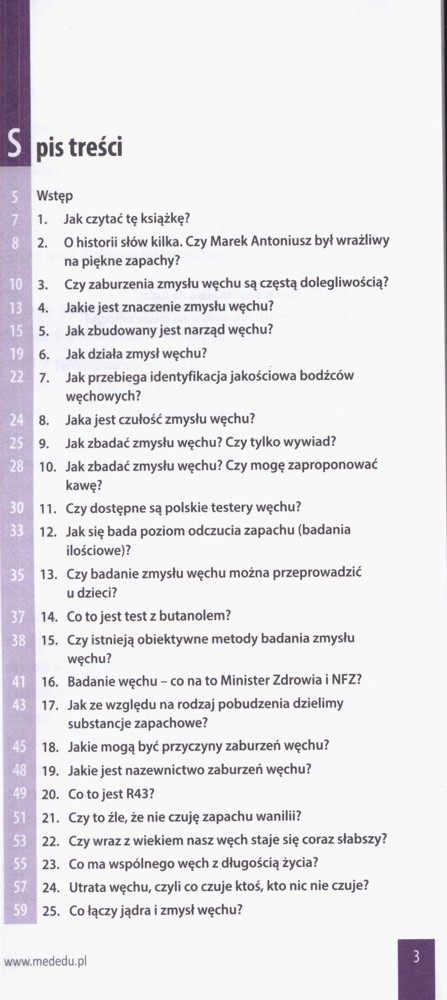 Spis treści

5 Wstęp
7 1. Jak czytać tę książkę?
8 2. O historii słów kilka. Czy Marek Antoniusz był wrażliwy na piękne zapachy?
10 3. Czy zaburzenia zmysłu węchu są częstą dolegliwością?
13 4. Jakie jest znaczenie zmysłu węchu?
15 5. Jak zbudowany jest narząd węchu?
19 6. Jak działa zmysł węchu?
22 7. Jak przebiega identyfikacja jakościowa bodźców węchowych?
24 8. Jaka jest czułość zmysłu węchu?
25 9. Jak zbadać zmysłu węchu? Czy tylko wywiad?
28 10. Jak zbadać zmysłu węchu? Czy mogę zaproponować kawę?
30 11. Czy dostępne są polskie testery węchu?
33 12. Jak się bada poziom odczucia zapachu (badania ilościowe)?
35 13. Czy badanie zmysłu węchu można przeprowadzić u dzieci?
37 14. Co to jest test z butanolem?
38 15. Czy istnieją obiektywne metody badania zmysłu węchu?
41 16. Badanie węchu – co na to Minister Zdrowia i NFZ?
43 17. Jak ze względu na rodzaj pobudzenia dzielimy substancje zapachowe?
45 18. Jakie mogą być przyczyny zaburzeń węchu?
48 19. Jakie jest nazewnictwo zaburzeń węchu?
49 20. Co to jest R43?
51 21. Czy to źle, że nie czuję zapachu wanilii?
53 22. Czy wraz z wiekiem nasz węch staje się coraz słabszy?
55 23. Co ma wspólnego węch z długością życia?
57 24. Utrata węchu, czyli co czuje ktoś, kto nic nie czuje?
59 25. Co łączy jądra i zmysł węchu?

www.mededu.pl
3